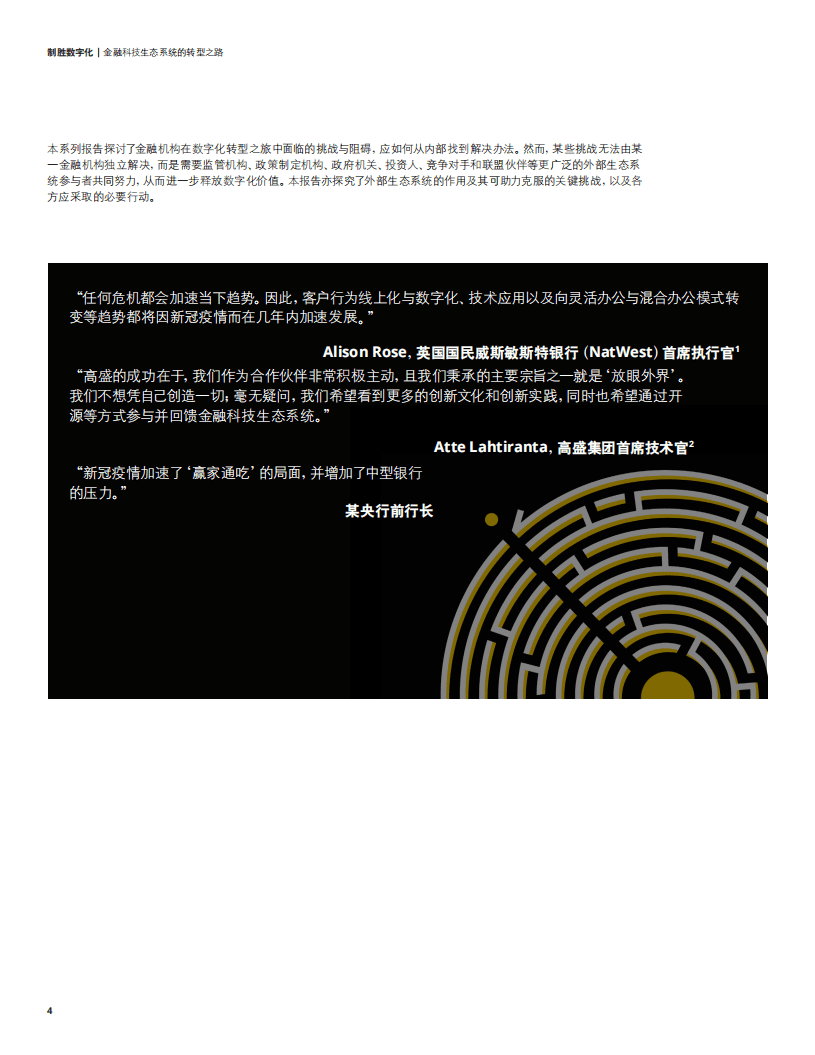 制胜数字化 | 金融科技生态系统的转型之路

本系列报告探讨了金融机构在数字化转型之旅中面临的挑战与阻碍，应如何从内部找到解决办法。然而，某些挑战无法由某一金融机构独立解决，而是需要监管机构、政策制定机构、政府机关、投资人、竞争对手和联盟伙伴等更广泛的外部生态系统参与者共同努力，从而进一步释放数字化价值。本报告亦探究了外部生态系统的作用及其可助力克服的关键挑战，以及各方应采取的必要行动。

“任何危机都会加速当下趋势。因此，客户行为线上化与数字化、技术应用以及向灵活办公与混合办公模式转变等趋势都将因新冠疫情而在几年内加速发展。”

Alison Rose，英国国民威斯敏斯特银行（NatWest）首席执行官$^1$

“高盛的成功在于，我们作为合作伙伴非常积极主动，且我们秉承的主要宗旨之一就是‘放眼外界’。我们不想凭自己创造一切；毫无疑问，我们希望看到更多的创新文化和创新实践，同时也希望通过开源等方式参与并回馈金融科技生态系统。”

Atte Lahtiranta，高盛集团首席技术官$^2$

“新冠疫情加速了‘赢家通吃’的局面，并增加了中型银行的压力。”

某央行前行长

4